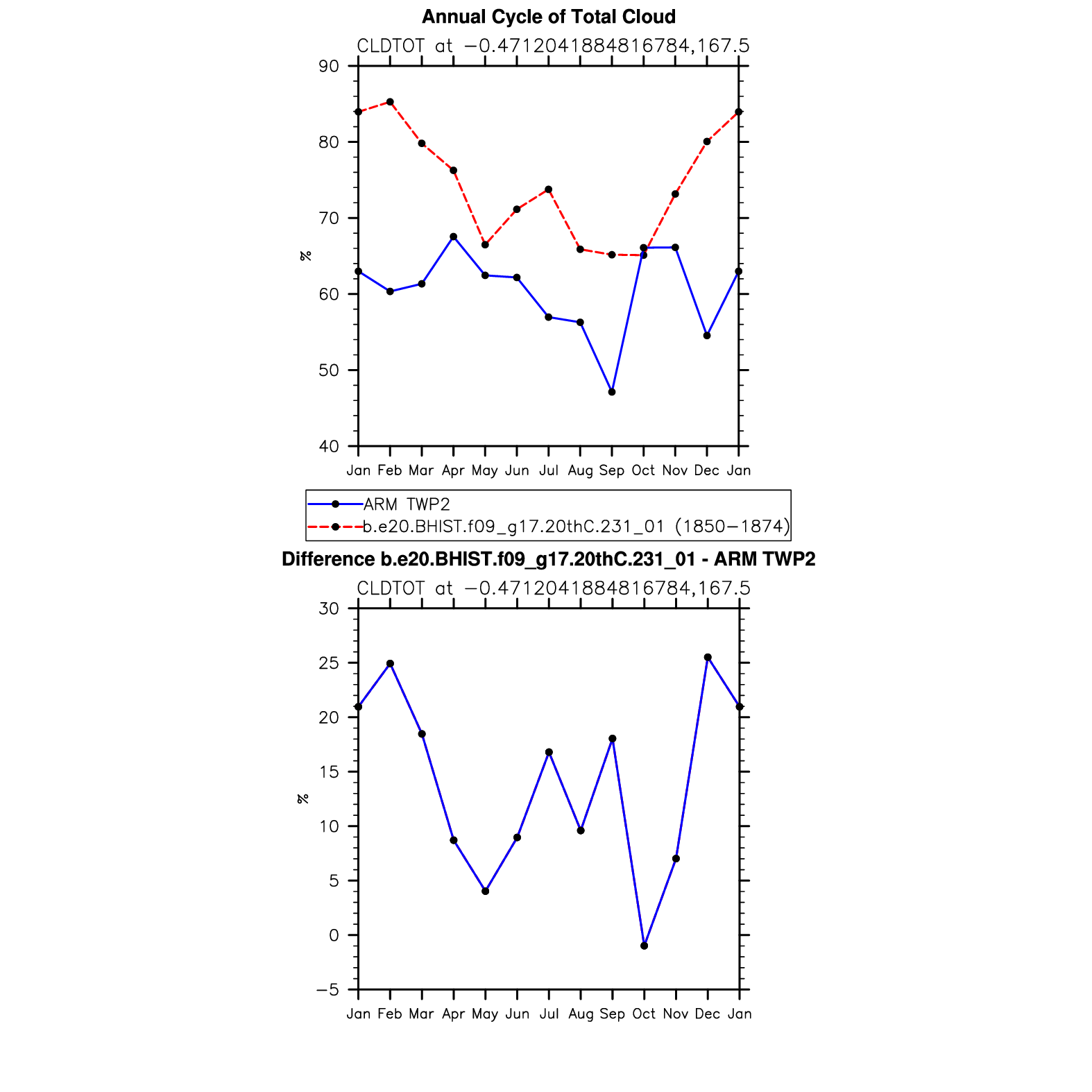 Annual Cycle of Total Cloud

CLDTOT at −0.4712041884816784,167.5

90
80
70
60
50
40

%

Jan Feb Mar Apr May Jun Jul Aug Sep Oct Nov Dec Jan

ARM TWP2
b.e20.BHIST.f09_g17.20thC.231_01 (1850−1874)

Difference b.e20.BHIST.f09_g17.20thC.231_01 - ARM TWP2

CLDTOT at −0.4712041884816784,167.5

30
25
20
15
10
5
0
−5

%

Jan Feb Mar Apr May Jun Jul Aug Sep Oct Nov Dec Jan